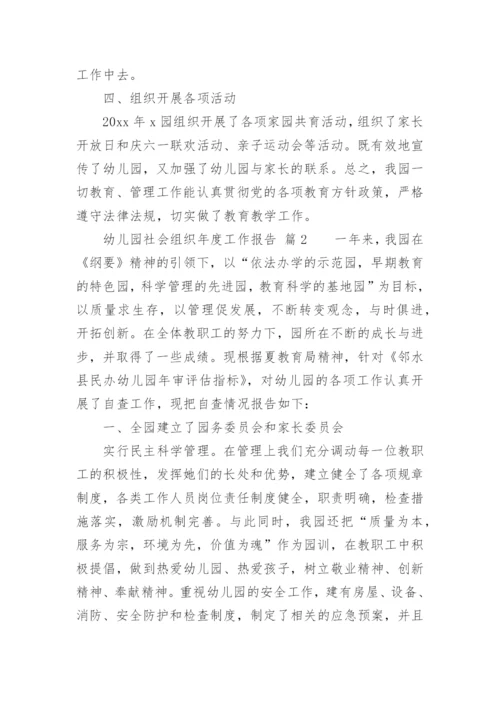 工作中去。

四、组织开展各项活动

20xx 年 x 园组织开展了各项家园共育活动，组织了家长开放日和庆六一联欢活动、亲子运动会等活动。既有效地宣传了幼儿园，又加强了幼儿园与家长的联系。总之，我园一切教育、管理工作能认真贯彻党的各项教育方针政策，严格遵守法律法规，切实做了教育教学工作。

幼儿园社会组织年度工作报告 篇 2 一年来，我园在《纲要》精神的引领下，以“依法办学的示范园，早期教育的特色园，科学管理的先进园，教育科学的基地园”为目标，以质量求生存，以管理促发展，不断转变观念，与时俱进，开拓创新。在全体教职工的努力下，园所在不断的成长与进步，并取得了一些成绩。现根据夏教育局精神，针对《邻水县民办幼儿园年审评估指标》，对幼儿园的各项工作认真开展了自查工作，现把自查情况报告如下：

一、全园建立了园务委员会和家长委员会

实行民主科学管理。在管理上我们充分调动每一位教职工的积极性，发挥她们的长处和优势，建立健全了各项规章制度，各类工作人员岗位责任制度健全，职责明确，检查措施落实，激励机制完善。与此同时，我园还把“质量为本，服务为宗，环境为先，价值为魂”作为园训，在教职工中积极提倡，做到热爱幼儿园、热爱孩子，树立敬业精神、创新精神、奉献精神。重视幼儿园的安全工作，建有房屋、设备、消防、安全防护和检查制度，制定了相关的应急预案，并且